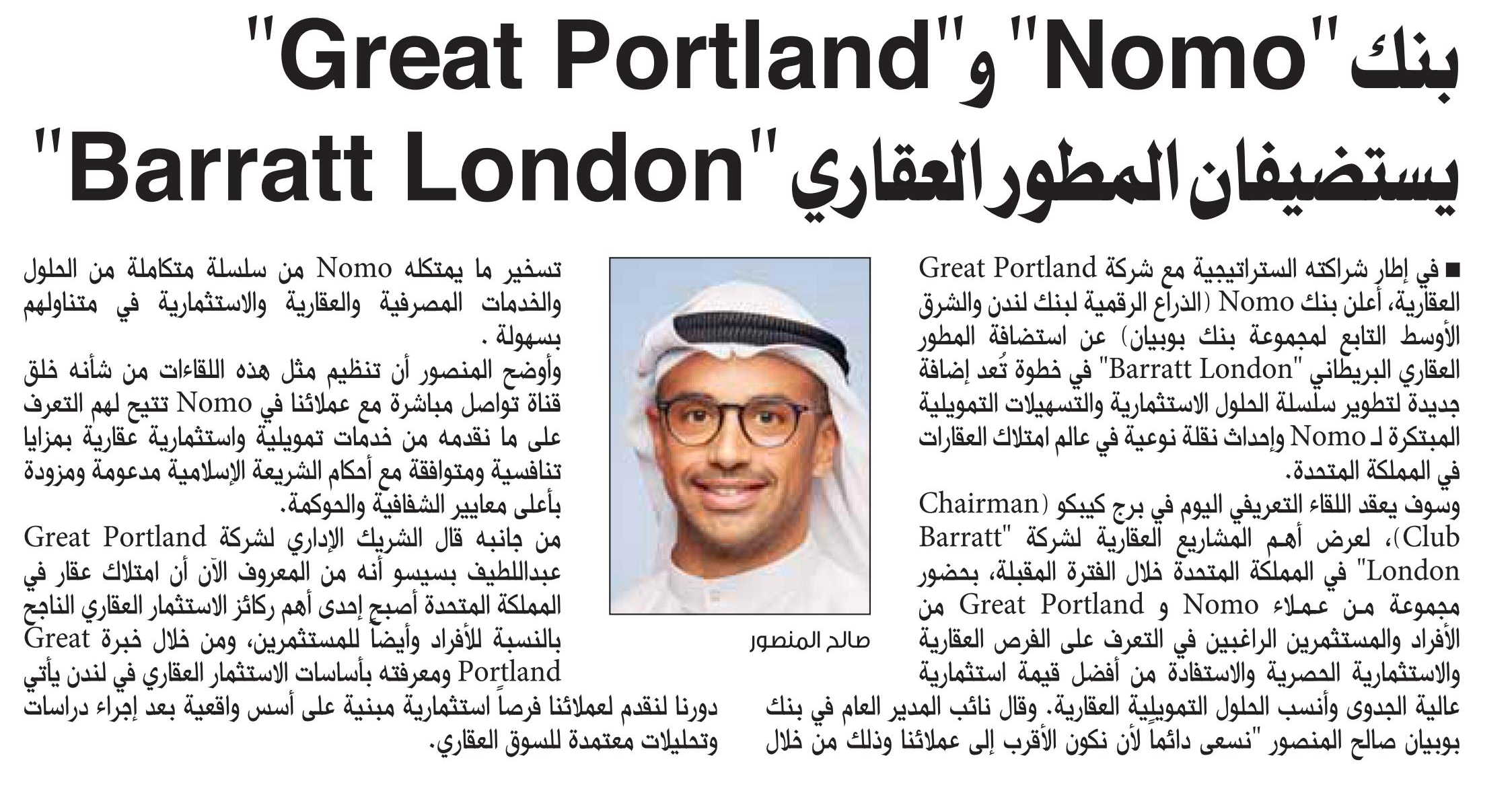 بنك "Nomo" و"Great Portland"
يستضيفان المطور العقاري "Barratt London"

■ في إطار شراكته الستراتيجية مع شركة Great Portland العقارية، أعلن بنك Nomo (الذراع الرقمية لبنك لندن والشرق الأوسط التابع لمجموعة بنك بوبيان) عن استضافة المطور العقاري البريطاني "Barratt London" في خطوة تُعد إضافة جديدة لتطوير سلسلة الحلول الاستثمارية والتسهيلات التمويلية المبتكرة لـ Nomo وإحداث نقلة نوعية في عالم امتلاك العقارات في المملكة المتحدة.

وسوف يعقد اللقاء التعريفي اليوم في برج كيبكو (Chairman Club)، لعرض أهم المشاريع العقارية لشركة "Barratt London" في المملكة المتحدة خلال الفترة المقبلة، بحضور مجموعة من عملاء Nomo و Great Portland من الأفراد والمستثمرين الراغبين في التعرف على الفرص العقارية والاستثمارية الحصرية والاستفادة من أفضل قيمة استثمارية عالية الجدوى وأنسب الحلول التمويلية العقارية. وقال نائب المدير العام في بنك بوبيان صالح المنصور "نسعى دائماً لأن نكون الأقرب إلى عملائنا وذلك من خلال

صالح المنصور

تسخير ما يمتلكه Nomo من سلسلة متكاملة من الحلول والخدمات المصرفية والعقارية والاستثمارية في متناولهم بسهولة .

وأوضح المنصور أن تنظيم مثل هذه اللقاءات من شأنه خلق قناة تواصل مباشرة مع عملائنا في Nomo تتيح لهم التعرف على ما نقدمه من خدمات تمويلية واستثمارية عقارية بمزايا تنافسية ومتوافقة مع أحكام الشريعة الإسلامية مدعومة ومزودة بأعلى معايير الشفافية والحوكمة.

من جانبه قال الشريك الإداري لشركة Great Portland عبداللطيف بسيسو أنه من المعروف الآن أن امتلاك عقار في المملكة المتحدة أصبح إحدى أهم ركائز الاستثمار العقاري الناجح بالنسبة للأفراد وأيضاً للمستثمرين، ومن خلال خبرة Great Portland ومعرفته بأساسات الاستثمار العقاري في لندن يأتي دورنا لنقدم لعملائنا فرصاً استثمارية مبنية على أسس واقعية بعد إجراء دراسات وتحليلات معتمدة للسوق العقاري.